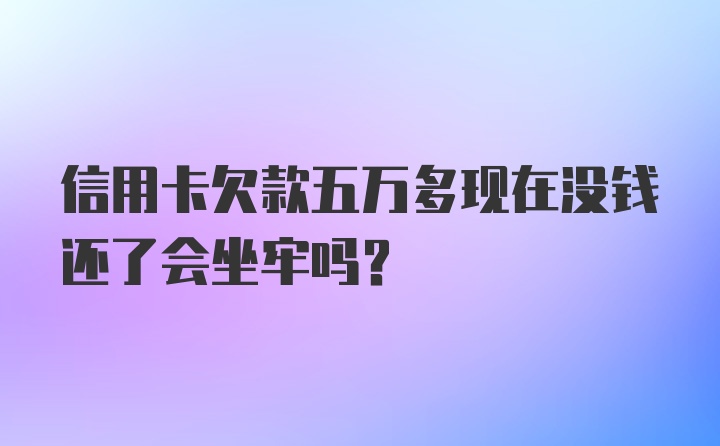 信用卡欠款五万多现在没钱还了会坐牢吗？